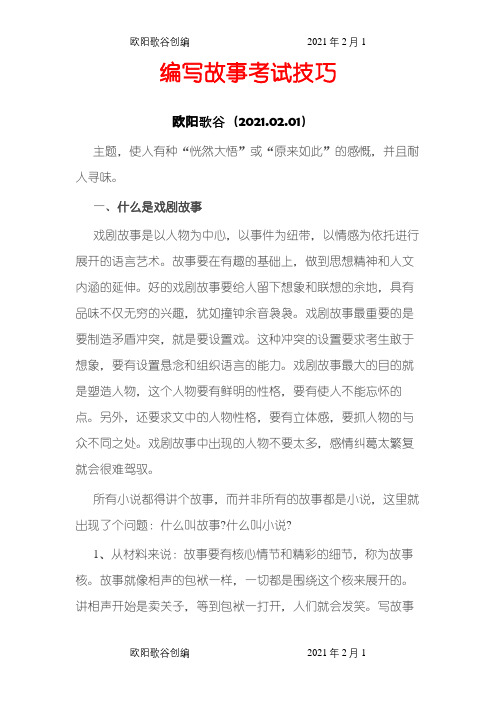 欧阳歌谷创编　　　　2021 年 2 月 1

编写故事考试技巧

欧阳歌谷（2021.02.01）

主题，使人有种“恍然大悟”或“原来如此”的感慨，并且耐人寻味。

一、什么是戏剧故事

戏剧故事是以人物为中心，以事件为纽带，以情感为依托进行展开的语言艺术。故事要在有趣的基础上，做到思想精神和人文内涵的延伸。好的戏剧故事要给人留下想象和联想的余地，具有品味不仅无穷的兴趣，犹如撞钟余音袅袅。戏剧故事最重要的是要制造矛盾冲突，就是要设置戏。这种冲突的设置要求考生敢于想象，要有设置悬念和组织语言的能力。戏剧故事最大的目的就是塑造人物，这个人物要有鲜明的性格，要有使人不能忘怀的点。另外，还要求文中的人物性格，要有立体感，要抓人物的与众不同之处。戏剧故事中出现的人物不要太多，感情纠葛太繁复就会很难驾驭。

所有小说都得讲个故事，而并非所有的故事都是小说，这里就出现了个问题：什么叫故事?什么叫小说?

1、从材料来说：故事要有核心情节和精彩的细节，称为故事核。故事就像相声的包袱一样，一切都是围绕这个核来展开的。讲相声开始是卖关子，等到包袱一打开，人们就会发笑。写故事

欧阳歌谷创编　　　　2021 年 2 月 1